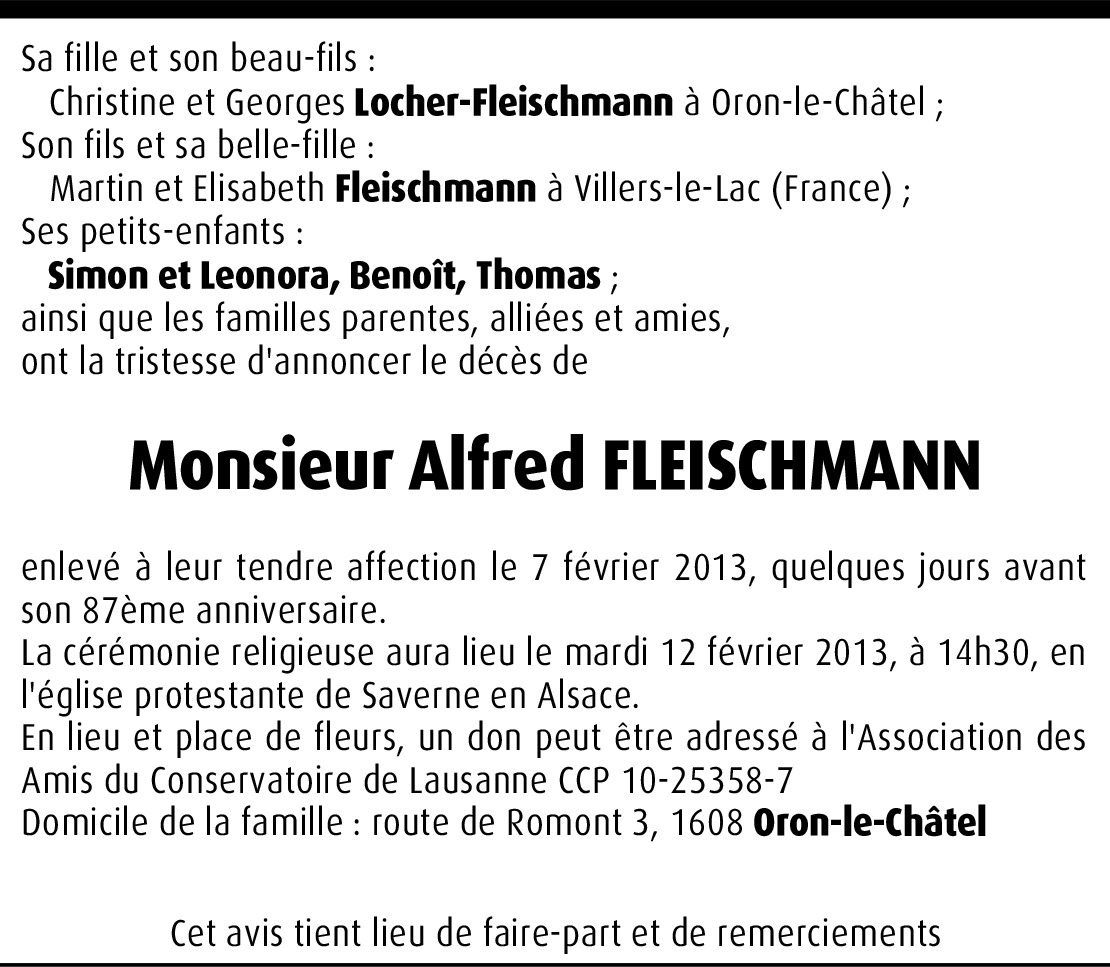 Sa fille et son beau-fils :
Christine et Georges Locher-Fleischmann à Oron-le-Châtel ;
Son fils et sa belle-fille :
Martin et Elisabeth Fleischmann à Villers-le-Lac (France) ;
Ses petits-enfants :
Simon et Leonora, Benoît, Thomas ;
ainsi que les familles parentes, alliées et amies,
ont la tristesse d'annoncer le décès de

Monsieur Alfred FLEISCHMANN

enlevé à leur tendre affection le 7 février 2013, quelques jours avant son 87ème anniversaire.
La cérémonie religieuse aura lieu le mardi 12 février 2013, à 14h30, en l'église protestante de Saverne en Alsace.
En lieu et place de fleurs, un don peut être adressé à l'Association des Amis du Conservatoire de Lausanne CCP 10-25358-7
Domicile de la famille : route de Romont 3, 1608 Oron-le-Châtel

Cet avis tient lieu de faire-part et de remerciements